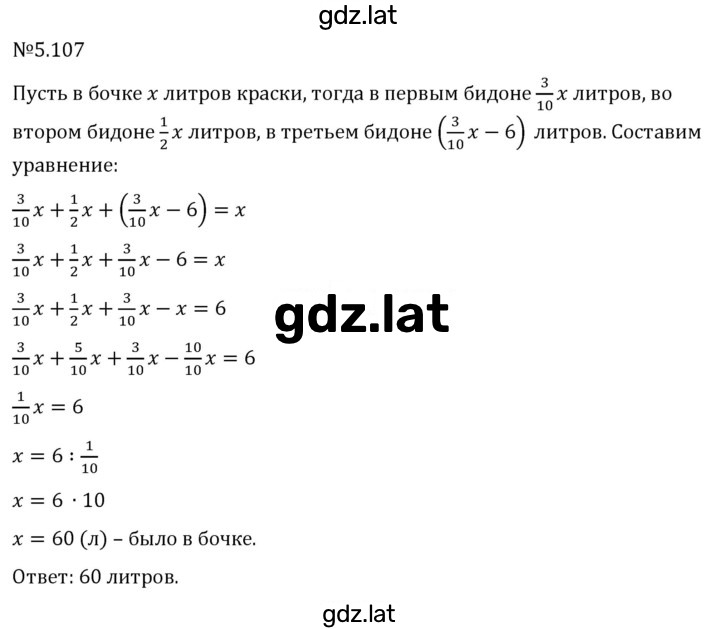 gdz.lat

№5.107

Пусть в бочке $x$ литров краски, тогда в первым бидоне $\frac{3}{10}x$ литров, во втором бидоне $\frac{1}{2}x$ литров, в третьем бидоне $\left(\frac{3}{10}x - 6\right)$ литров. Составим уравнение:

$\frac{3}{10}x + \frac{1}{2}x + \left(\frac{3}{10}x - 6\right) = x$

$\frac{3}{10}x + \frac{1}{2}x + \frac{3}{10}x - 6 = x$

$\frac{3}{10}x + \frac{1}{2}x + \frac{3}{10}x - x = 6$

gdz.lat

$\frac{3}{10}x + \frac{5}{10}x + \frac{3}{10}x - \frac{10}{10}x = 6$

$\frac{1}{10}x = 6$

$x = 6 : \frac{1}{10}$

$x = 6 \cdot 10$

$x = 60$ (л) – было в бочке.

Ответ: 60 литров.

gdz.lat